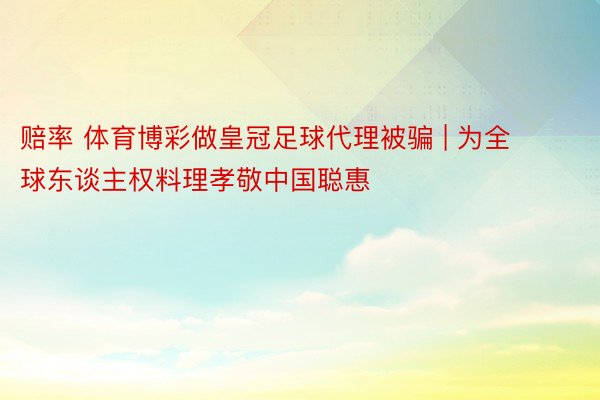 赔率 体育博彩做皇冠足球代理被骗 | 为全球东谈主权料理孝敬中国聪惠